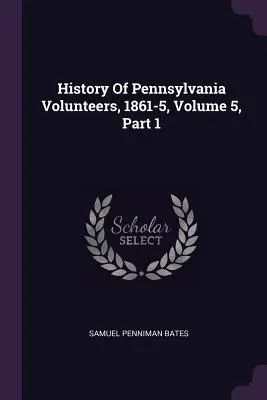 History Of Pennsylvania Volunteers, 1861-5, Volume 5, Part 1

Scholar
SELECT

SAMUEL PENNIMAN BATES